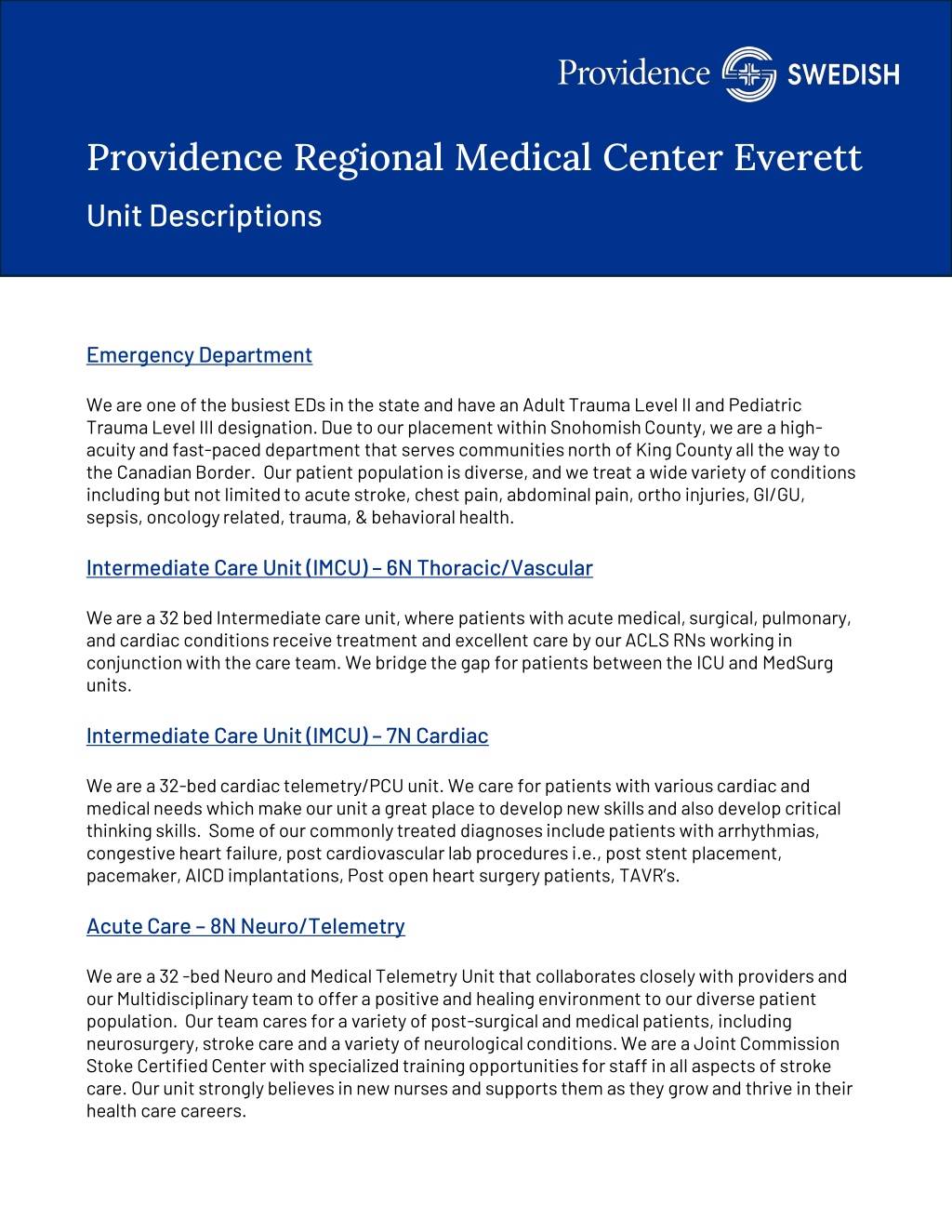 Providence SWEDISH

Providence Regional Medical Center Everett

Unit Descriptions

Emergency Department

We are one of the busiest EDs in the state and have an Adult Trauma Level II and Pediatric Trauma Level III designation. Due to our placement within Snohomish County, we are a high-acuity and fast-paced department that serves communities north of King County all the way to the Canadian Border. Our patient population is diverse, and we treat a wide variety of conditions including but not limited to acute stroke, chest pain, abdominal pain, ortho injuries, GI/GU, sepsis, oncology related, trauma, & behavioral health.

Intermediate Care Unit (IMCU) – 6N Thoracic/Vascular

We are a 32 bed Intermediate care unit, where patients with acute medical, surgical, pulmonary, and cardiac conditions receive treatment and excellent care by our ACLS RNs working in conjunction with the care team. We bridge the gap for patients between the ICU and MedSurg units.

Intermediate Care Unit (IMCU) – 7N Cardiac

We are a 32-bed cardiac telemetry/PCU unit. We care for patients with various cardiac and medical needs which make our unit a great place to develop new skills and also develop critical thinking skills. Some of our commonly treated diagnoses include patients with arrhythmias, congestive heart failure, post cardiovascular lab procedures i.e., post stent placement, pacemaker, AICD implantations, Post open heart surgery patients, TAVR's.

Acute Care – 8N Neuro/Telemetry

We are a 32 -bed Neuro and Medical Telemetry Unit that collaborates closely with providers and our Multidisciplinary team to offer a positive and healing environment to our diverse patient population. Our team cares for a variety of post-surgical and medical patients, including neurosurgery, stroke care and a variety of neurological conditions. We are a Joint Commission Stoke Certified Center with specialized training opportunities for staff in all aspects of stroke care. Our unit strongly believes in new nurses and supports them as they grow and thrive in their health care careers.